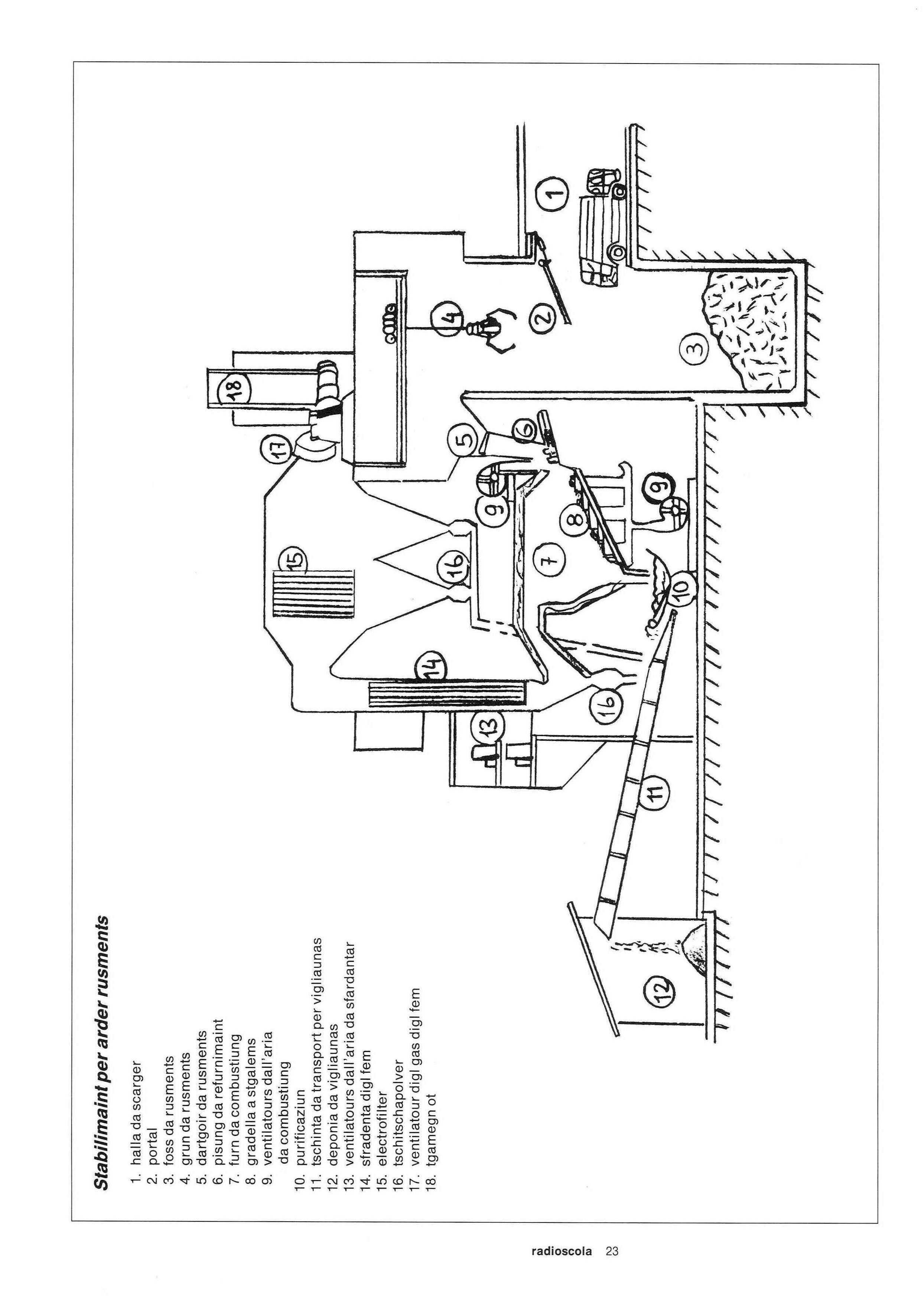 Stabilimaint per arder rusments

1. halla da scarger
2. portal
3. foss da rusments
4. grun da rusments
5. dartgoir da rusments
6. pisung da refurnimaint
7. furn da combustiung
8. gradella a stgalems
9. ventilatours dall'aria da combustiung
10. purificaziun
11. tschinta da transport per vigliaunas
12. deponia da vigliaunas
13. ventilatours dall'aria da sfardantar
14. sfradenta digl fem
15. electrofilter
16. tschitschapolver
17. ventilatour digl gas digl fem
18. tgamegn ot

1 2 3 4 5 6 7 8 9 9 10 11 12 13 14 15 16 16 17 18

radioscola 23